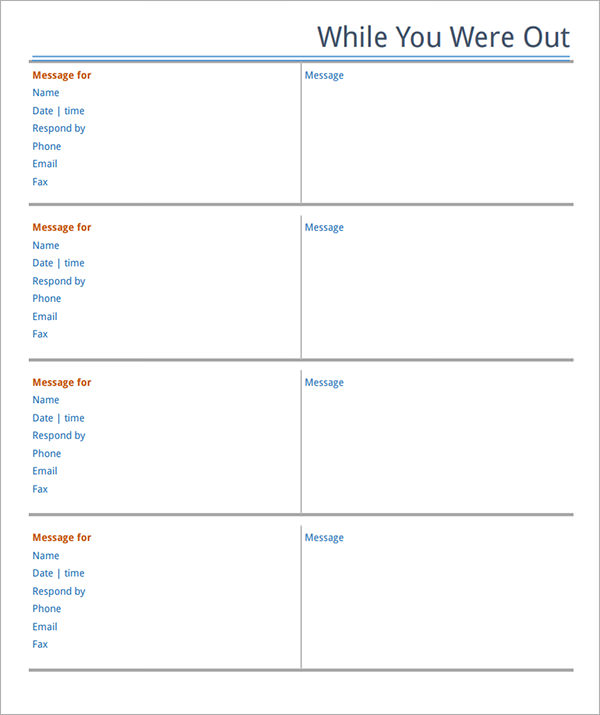 While You Were Out

Message for
Name
Date | time
Respond by
Phone
Email
Fax

Message

Message for
Name
Date | time
Respond by
Phone
Email
Fax

Message

Message for
Name
Date | time
Respond by
Phone
Email
Fax

Message

Message for
Name
Date | time
Respond by
Phone
Email
Fax

Message